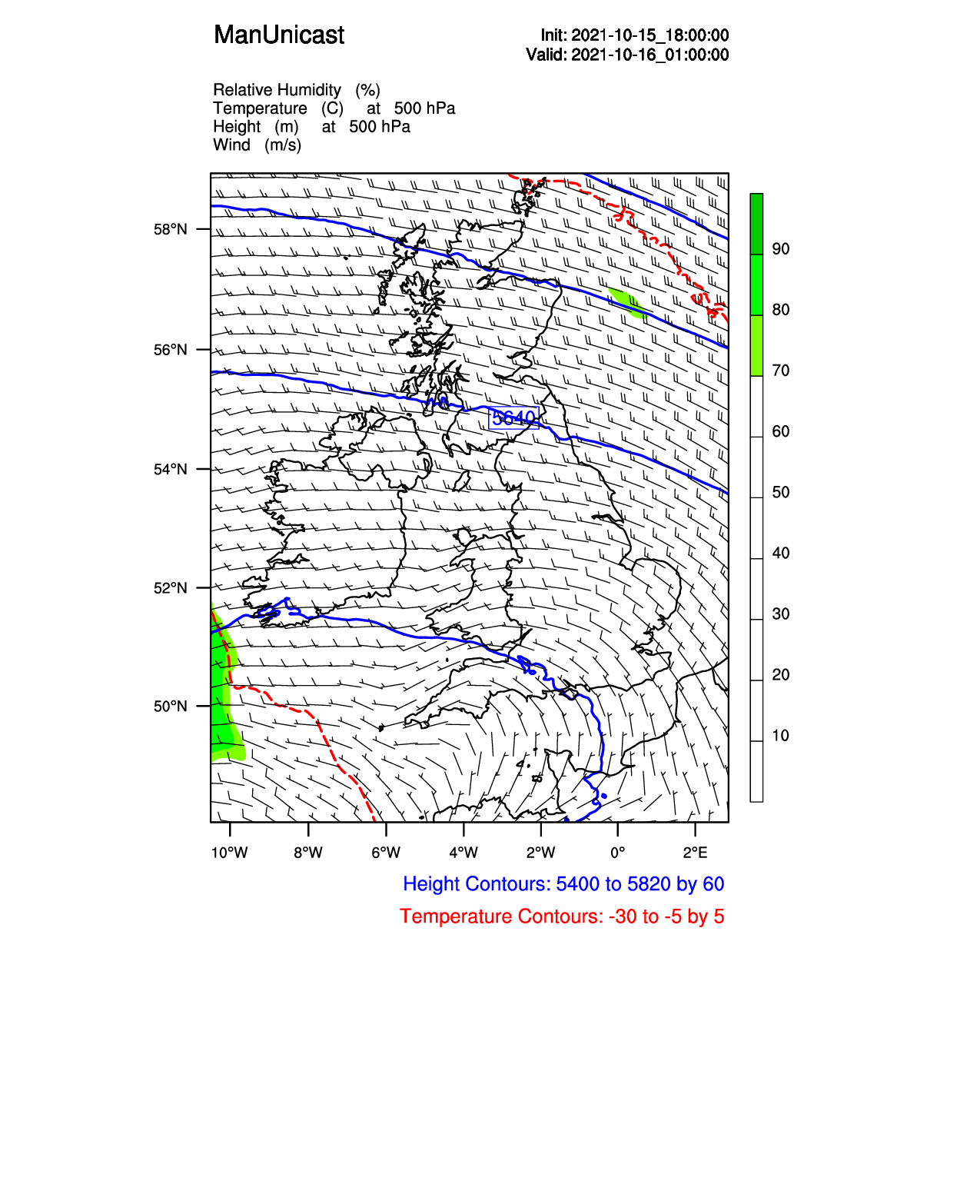 ManUnicast

Init: 2021-10-15_18:00:00
Valid: 2021-10-16_01:00:00

Relative Humidity (%)
Temperature (C) at 500 hPa
Height (m) at 500 hPa
Wind (m/s)

58°N
56°N
54°N
52°N
50°N

5640

90
80
70
60
50
40
30
20
10

10°W 8°W 6°W 4°W 2°W 0° 2°E

Height Contours: 5400 to 5820 by 60
Temperature Contours: -30 to -5 by 5